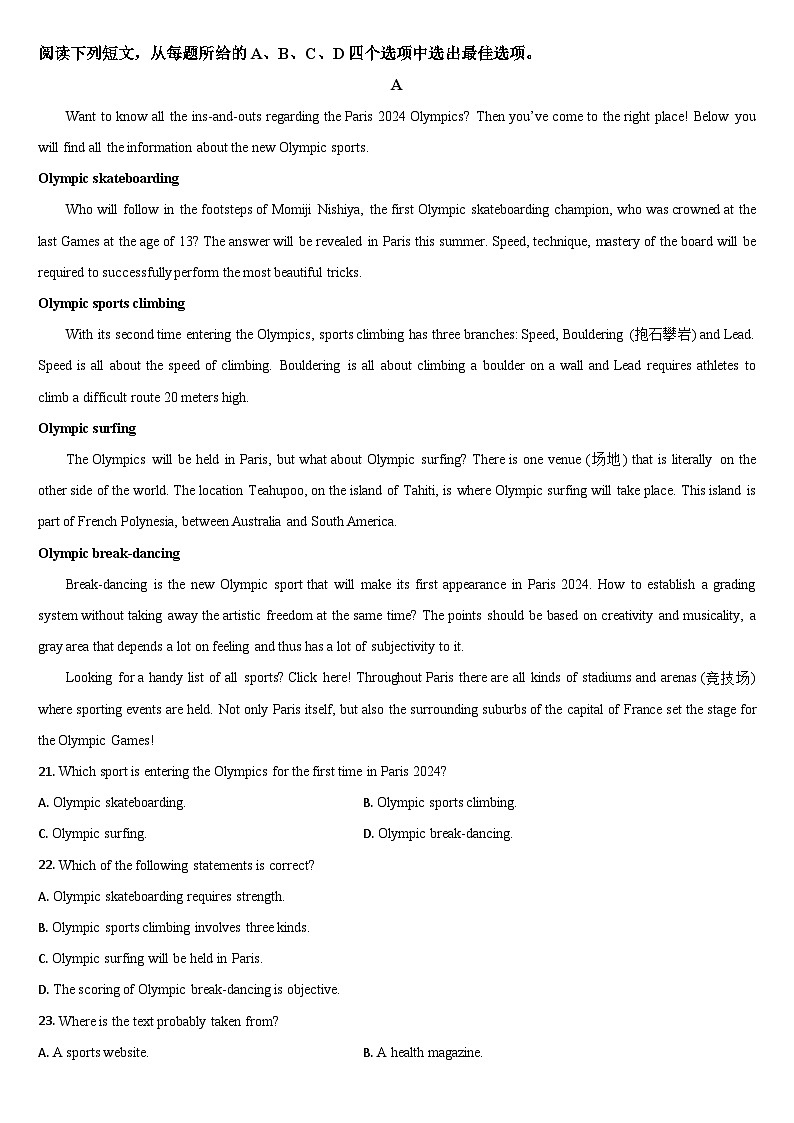 阅读下列短文，从每题所给的 A、B、C、D 四个选项中选出最佳选项。

A

Want to know all the ins-and-outs regarding the Paris 2024 Olympics? Then you've come to the right place! Below you will find all the information about the new Olympic sports.

Olympic skateboarding

Who will follow in the footsteps of Momiji Nishiya, the first Olympic skateboarding champion, who was crowned at the last Games at the age of 13? The answer will be revealed in Paris this summer. Speed, technique, mastery of the board will be required to successfully perform the most beautiful tricks.

Olympic sports climbing

With its second time entering the Olympics, sports climbing has three branches: Speed, Bouldering (抱石攀岩) and Lead. Speed is all about the speed of climbing. Bouldering is all about climbing a boulder on a wall and Lead requires athletes to climb a difficult route 20 meters high.

Olympic surfing

The Olympics will be held in Paris, but what about Olympic surfing? There is one venue (场地) that is literally on the other side of the world. The location Teahupoo, on the island of Tahiti, is where Olympic surfing will take place. This island is part of French Polynesia, between Australia and South America.

Olympic break-dancing

Break-dancing is the new Olympic sport that will make its first appearance in Paris 2024. How to establish a grading system without taking away the artistic freedom at the same time? The points should be based on creativity and musicality, a gray area that depends a lot on feeling and thus has a lot of subjectivity to it.

Looking for a handy list of all sports? Click here! Throughout Paris there are all kinds of stadiums and arenas (竞技场) where sporting events are held. Not only Paris itself, but also the surrounding suburbs of the capital of France set the stage for the Olympic Games!

21. Which sport is entering the Olympics for the first time in Paris 2024?

A. Olympic skateboarding.
B. Olympic sports climbing.
C. Olympic surfing.
D. Olympic break-dancing.

22. Which of the following statements is correct?

A. Olympic skateboarding requires strength.
B. Olympic sports climbing involves three kinds.
C. Olympic surfing will be held in Paris.
D. The scoring of Olympic break-dancing is objective.

23. Where is the text probably taken from?

A. A sports website.
B. A health magazine.